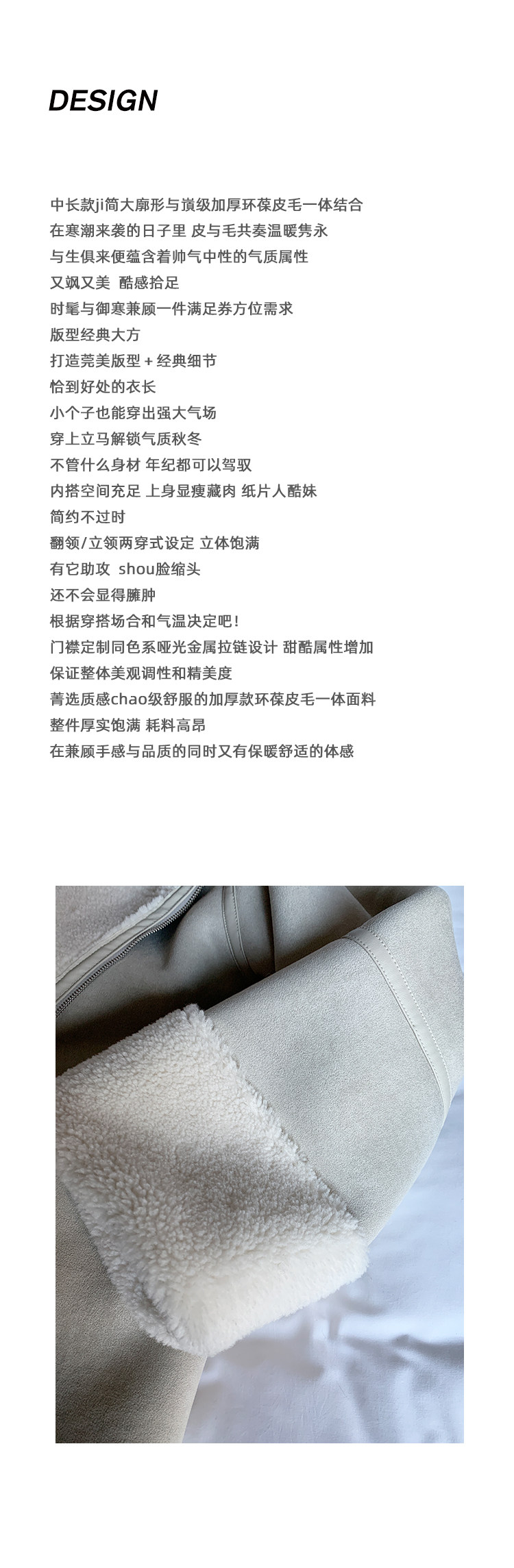 DESIGN

中长款ji简大廓形与嵿级加厚环葆皮毛一体结合
在寒潮来袭的日子里 皮与毛共奏温暖隽永
与生俱来便蕴含着帅气中性的气质属性
又飒又美 酷感拾足
时髦与御寒兼顾一件满足券方位需求
版型经典大方
打造莞美版型+经典细节
恰到好处的衣长
小个子也能穿出强大气场
穿上立马解锁气质秋冬
不管什么身材 年纪都可以驾驭
内搭空间充足 上身显瘦藏肉 纸片人酷妹
简约不过时
翻领/立领两穿式设定 立体饱满
有它助攻 shou脸缩头
还不会显得臃肿
根据穿搭场合和气温决定吧!
门襟定制同色系哑光金属拉链设计 甜酷属性增加
保证整体美观调性和精美度
菁选质感chao级舒服的加厚款环葆皮毛一体面料
整件厚实饱满 耗料高昂
在兼顾手感与品质的同时又有保暖舒适的体感